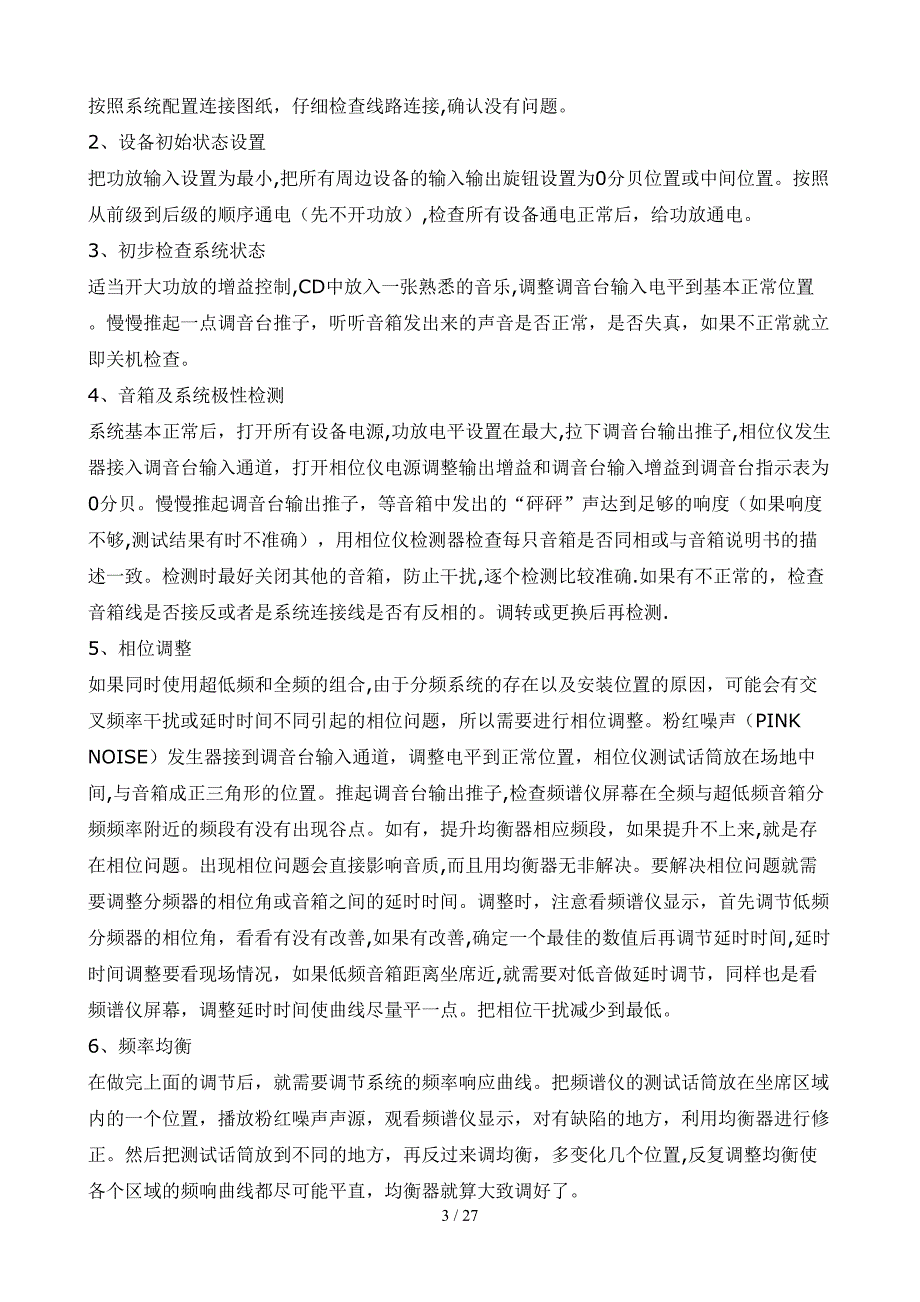 按照系统配置连接图纸，仔细检查线路连接,确认没有问题。

2、设备初始状态设置

把功放输入设置为最小,把所有周边设备的输入输出旋钮设置为0分贝位置或中间位置。按照从前级到后级的顺序通电（先不开功放）,检查所有设备通电正常后，给功放通电。

3、初步检查系统状态

适当开大功放的增益控制,CD中放入一张熟悉的音乐,调整调音台输入电平到基本正常位置。慢慢推起一点调音台推子，听听音箱发出来的声音是否正常，是否失真，如果不正常就立即关机检查。

4、音箱及系统极性检测

系统基本正常后，打开所有设备电源,功放电平设置在最大,拉下调音台输出推子,相位仪发生器接入调音台输入通道，打开相位仪电源调整输出增益和调音台输入增益到调音台指示表为0分贝。慢慢推起调音台输出推子，等音箱中发出的“砰砰”声达到足够的响度（如果响度不够,测试结果有时不准确），用相位仪检测器检查每只音箱是否同相或与音箱说明书的描述一致。检测时最好关闭其他的音箱，防止干扰,逐个检测比较准确.如果有不正常的，检查音箱线是否接反或者是系统连接线是否有反相的。调转或更换后再检测.

5、相位调整

如果同时使用超低频和全频的组合,由于分频系统的存在以及安装位置的原因，可能会有交叉频率干扰或延时时间不同引起的相位问题，所以需要进行相位调整。粉红噪声（PINK NOISE）发生器接到调音台输入通道，调整电平到正常位置，相位仪测试话筒放在场地中间,与音箱成正三角形的位置。推起调音台输出推子,检查频谱仪屏幕在全频与超低频音箱分频频率附近的频段有没有出现谷点。如有，提升均衡器相应频段，如果提升不上来,就是存在相位问题。出现相位问题会直接影响音质,而且用均衡器无非解决。要解决相位问题就需要调整分频器的相位角或音箱之间的延时时间。调整时，注意看频谱仪显示，首先调节低频分频器的相位角，看看有没有改善,如果有改善,确定一个最佳的数值后再调节延时时间,延时时间调整要看现场情况，如果低频音箱距离坐席近,就需要对低音做延时调节，同样也是看频谱仪屏幕，调整延时时间使曲线尽量平一点。把相位干扰减少到最低。

6、频率均衡

在做完上面的调节后，就需要调节系统的频率响应曲线。把频谱仪的测试话筒放在坐席区域内的一个位置，播放粉红噪声声源，观看频谱仪显示，对有缺陷的地方，利用均衡器进行修正。然后把测试话筒放到不同的地方，再反过来调均衡，多变化几个位置,反复调整均衡使各个区域的频响曲线都尽可能平直，均衡器就算大致调好了。

3 / 27